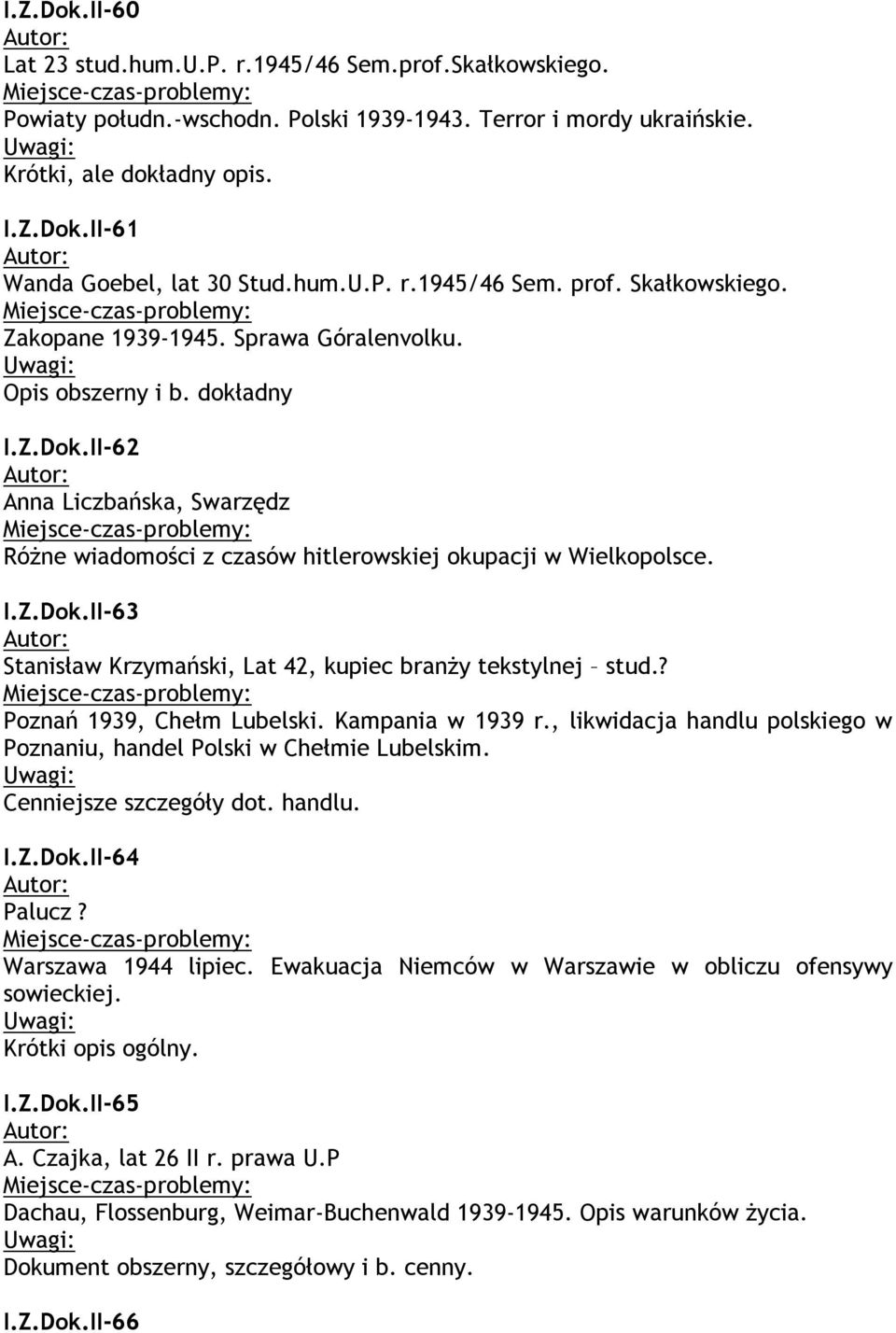 I.Z.Dok.II-60
Autor:
Lat 23 stud.hum.U.P. r.1945/46 Sem.prof.Skałkowskiego.
Miejsce-czas-problemy:
Powiaty połudn.-wschodn. Polski 1939-1943. Terror i mordy ukraińskie.
Uwagi:
Krótki, ale dokładny opis.

I.Z.Dok.II-61
Autor:
Wanda Goebel, lat 30 Stud.hum.U.P. r.1945/46 Sem. prof. Skałkowskiego.
Miejsce-czas-problemy:
Zakopane 1939-1945. Sprawa Góralenvolku.
Uwagi:
Opis obszerny i b. dokładny

I.Z.Dok.II-62
Autor:
Anna Liczbańska, Swarzędz
Miejsce-czas-problemy:
Różne wiadomości z czasów hitlerowskiej okupacji w Wielkopolsce.

I.Z.Dok.II-63
Autor:
Stanisław Krzymański, Lat 42, kupiec branży tekstylnej – stud.?
Miejsce-czas-problemy:
Poznań 1939, Chełm Lubelski. Kampania w 1939 r., likwidacja handlu polskiego w Poznaniu, handel Polski w Chełmie Lubelskim.
Uwagi:
Cenniejsze szczegóły dot. handlu.

I.Z.Dok.II-64
Autor:
Palucz ?
Miejsce-czas-problemy:
Warszawa 1944 lipiec. Ewakuacja Niemców w Warszawie w obliczu ofensywy sowieckiej.
Uwagi:
Krótki opis ogólny.

I.Z.Dok.II-65
Autor:
A. Czajka, lat 26 II r. prawa U.P
Miejsce-czas-problemy:
Dachau, Flossenburg, Weimar-Buchenwald 1939-1945. Opis warunków życia.
Uwagi:
Dokument obszerny, szczegółowy i b. cenny.

I.Z.Dok.II-66